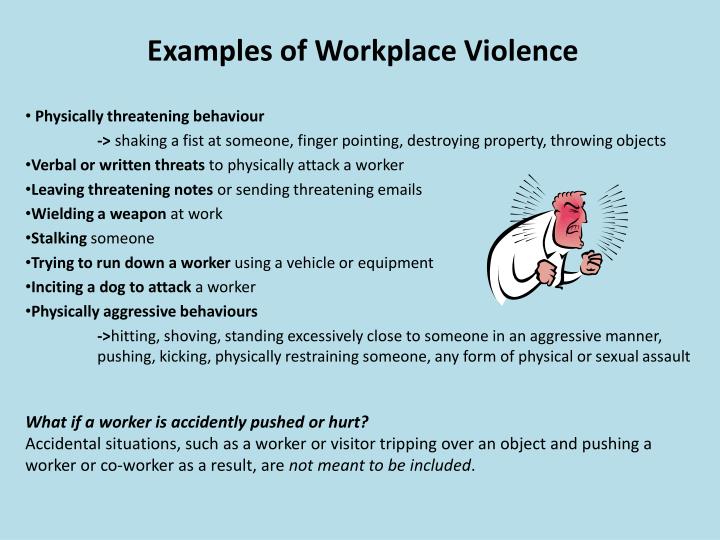 Examples of Workplace Violence

• Physically threatening behaviour

-> shaking a fist at someone, finger pointing, destroying property, throwing objects

• Verbal or written threats to physically attack a worker

• Leaving threatening notes or sending threatening emails

• Wielding a weapon at work

• Stalking someone

• Trying to run down a worker using a vehicle or equipment

• Inciting a dog to attack a worker

• Physically aggressive behaviours

->hitting, shoving, standing excessively close to someone in an aggressive manner, pushing, kicking, physically restraining someone, any form of physical or sexual assault

What if a worker is accidently pushed or hurt?
Accidental situations, such as a worker or visitor tripping over an object and pushing a worker or co-worker as a result, are not meant to be included.